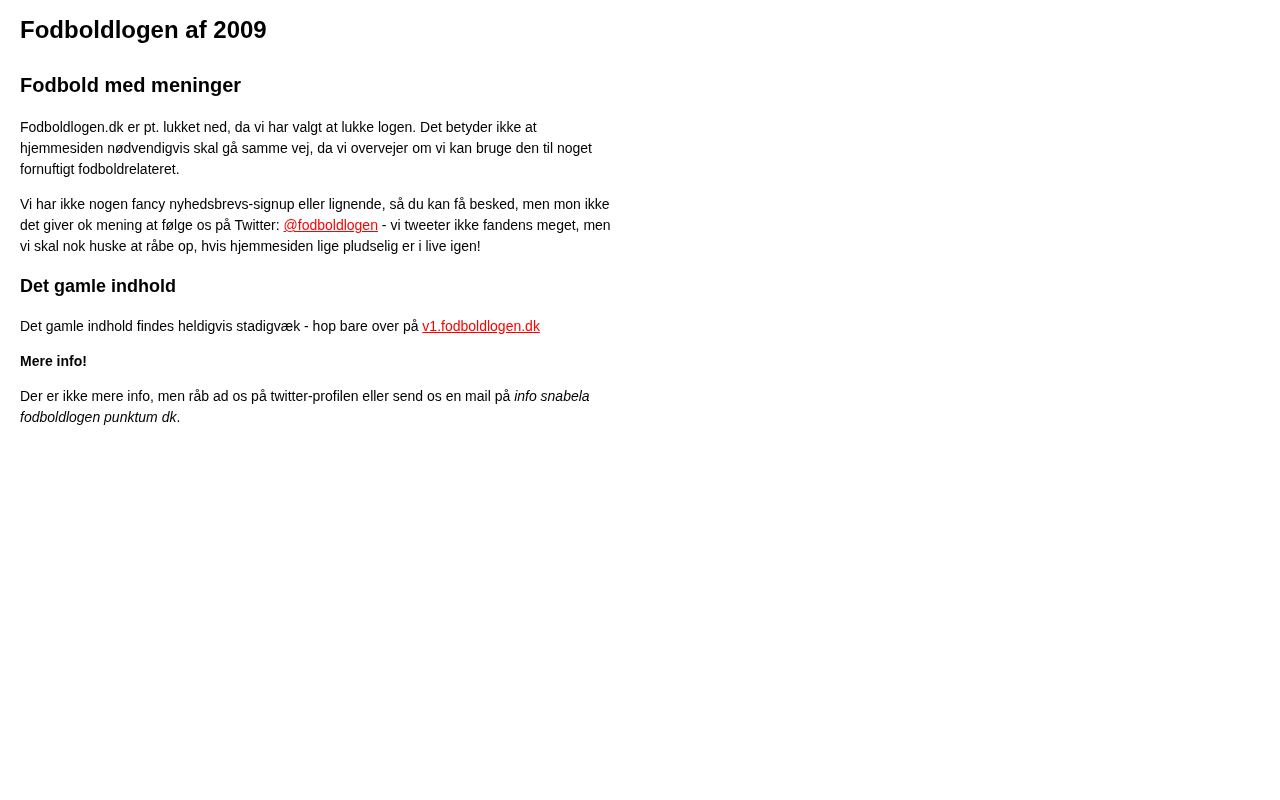 Fodboldlogen af 2009

Fodbold med meninger

Fodboldlogen.dk er pt. lukket ned, da vi har valgt at lukke logen. Det betyder ikke at hjemmesiden nødvendigvis skal gå samme vej, da vi overvejer om vi kan bruge den til noget fornuftigt fodboldrelateret.

Vi har ikke nogen fancy nyhedsbrevs-signup eller lignende, så du kan få besked, men mon ikke det giver ok mening at følge os på Twitter: @fodboldlogen - vi tweeter ikke fandens meget, men vi skal nok huske at råbe op, hvis hjemmesiden lige pludselig er i live igen!

Det gamle indhold

Det gamle indhold findes heldigvis stadigvæk - hop bare over på v1.fodboldlogen.dk

Mere info!

Der er ikke mere info, men råb ad os på twitter-profilen eller send os en mail på info snabela fodboldlogen punktum dk.